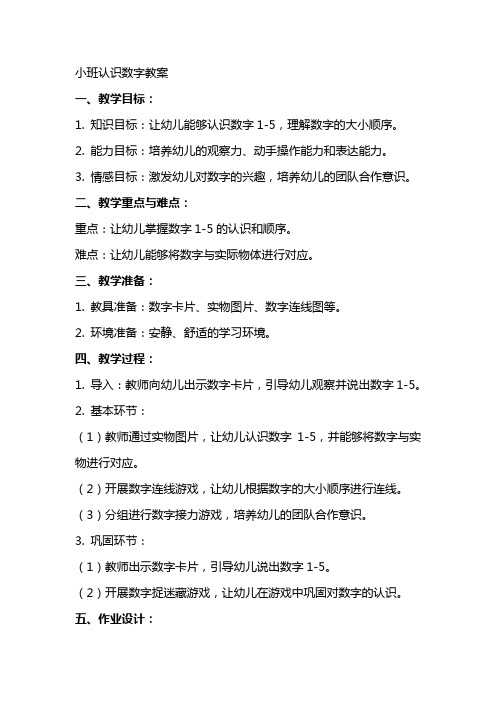 小班认识数字教案

一、教学目标：

1. 知识目标：让幼儿能够认识数字 1-5，理解数字的大小顺序。

2. 能力目标：培养幼儿的观察力、动手操作能力和表达能力。

3. 情感目标：激发幼儿对数字的兴趣，培养幼儿的团队合作意识。

二、教学重点与难点：

重点：让幼儿掌握数字 1-5 的认识和顺序。

难点：让幼儿能够将数字与实际物体进行对应。

三、教学准备：

1. 教具准备：数字卡片、实物图片、数字连线图等。

2. 环境准备：安静、舒适的学习环境。

四、教学过程：

1. 导入：教师向幼儿出示数字卡片，引导幼儿观察并说出数字 1-5。

2. 基本环节：

（1）教师通过实物图片，让幼儿认识数字 1-5，并能够将数字与实物进行对应。

（2）开展数字连线游戏，让幼儿根据数字的大小顺序进行连线。

（3）分组进行数字接力游戏，培养幼儿的团队合作意识。

3. 巩固环节：

（1）教师出示数字卡片，引导幼儿说出数字 1-5。

（2）开展数字捉迷藏游戏，让幼儿在游戏中巩固对数字的认识。

五、作业设计：